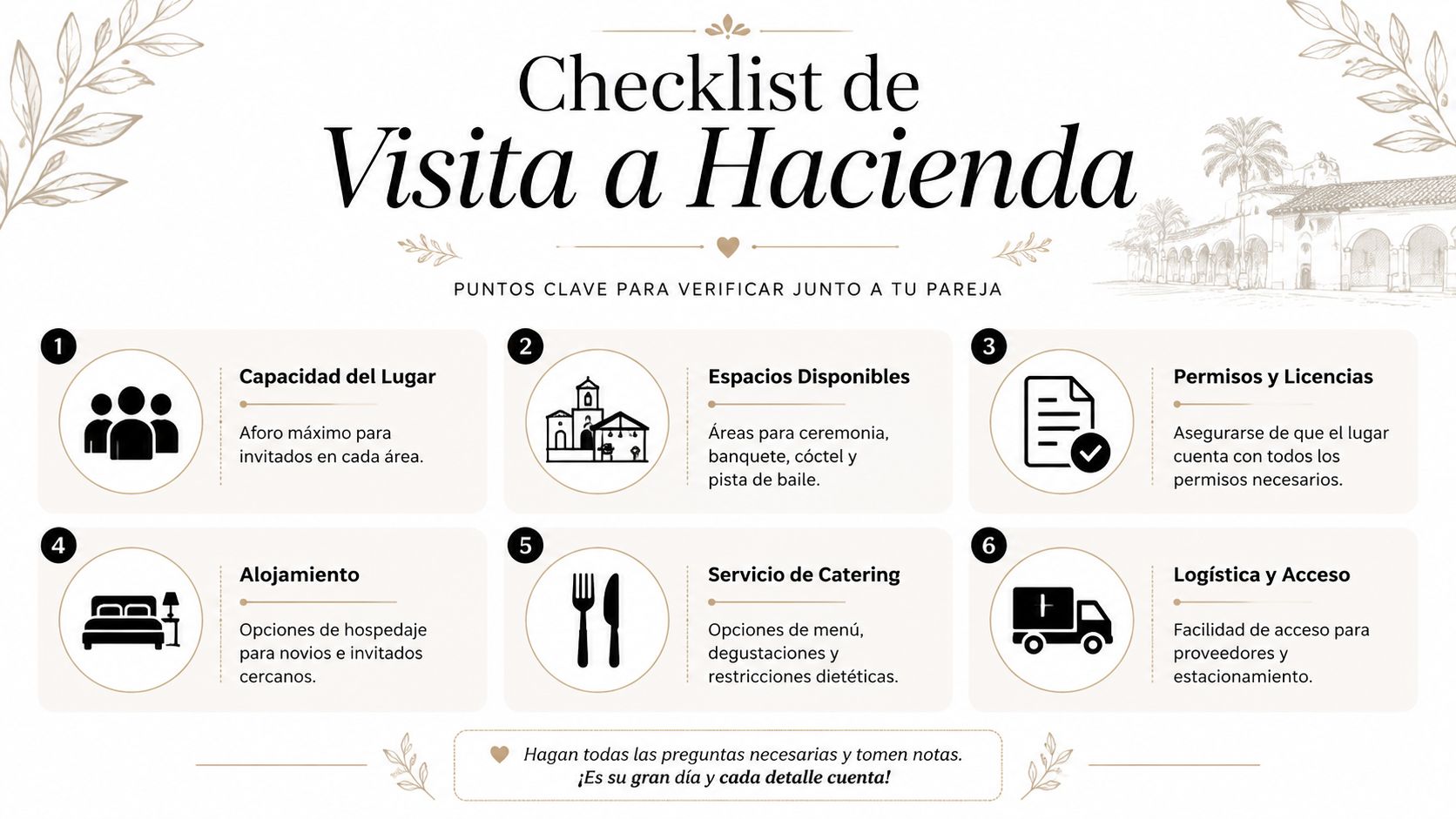 Checklist de
Visita a Hacienda

PUNTOS CLAVE PARA VERIFICAR JUNTO A TU PAREJA

1
Capacidad del Lugar
Aforo máximo para invitados en cada área.

2
Espacios Disponibles
Áreas para ceremonia, banquete, cóctel y pista de baile.

3
Permisos y Licencias
Asegurarse de que el lugar cuenta con todos los permisos necesarios.

4
Alojamiento
Opciones de hospedaje para novios e invitados cercanos.

5
Servicio de Catering
Opciones de menú, degustaciones y restricciones dietéticas.

6
Logística y Acceso
Facilidad de acceso para proveedores y estacionamiento.

Hagan todas las preguntas necesarias y tomen notas.
¡Es su gran día y cada detalle cuenta!